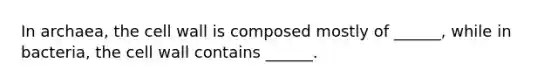 In archaea, the cell wall is composed mostly of ______, while in bacteria, the cell wall contains ______.